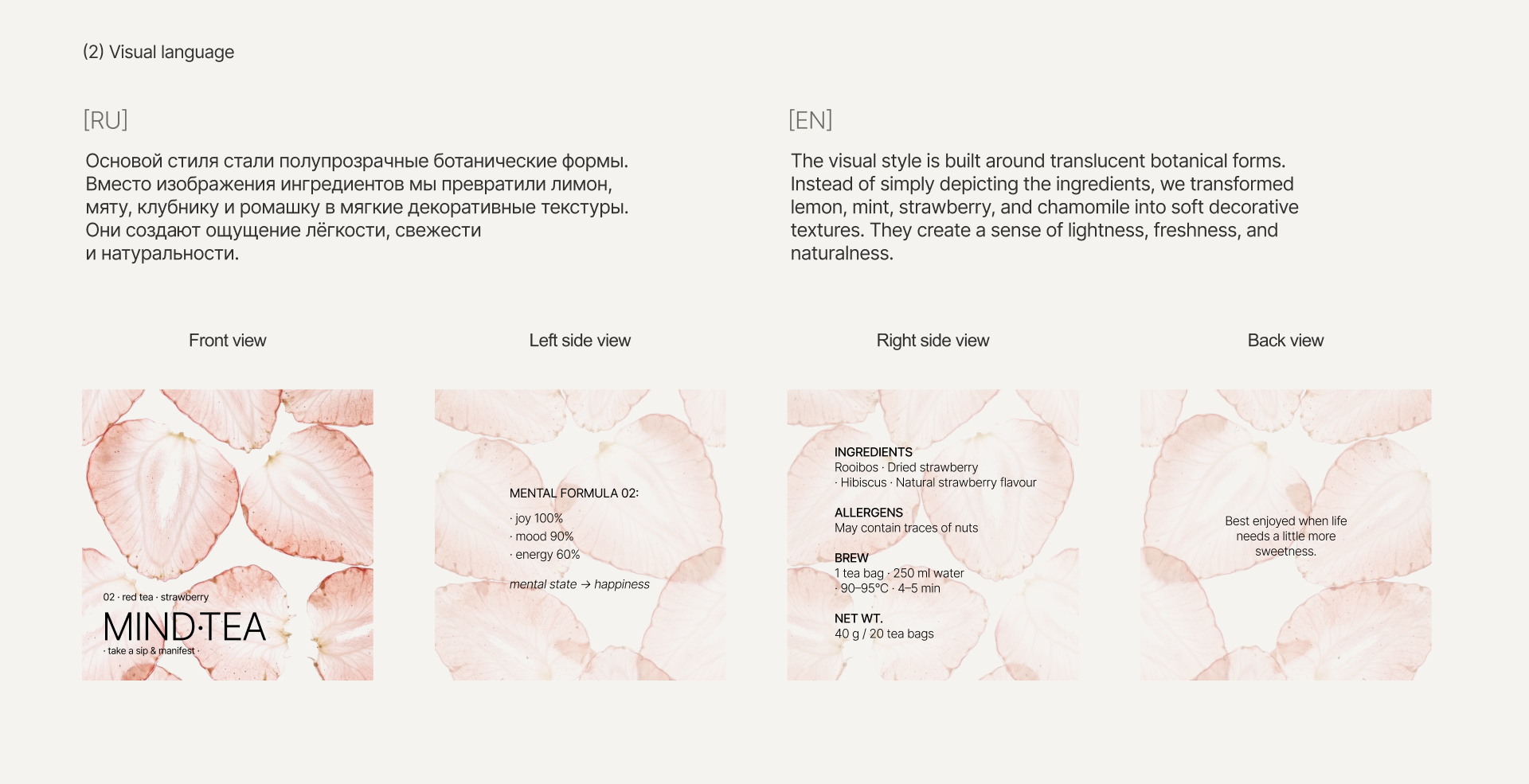 (2) Visual language

[RU]

Основой стиля стали полупрозрачные ботанические формы. Вместо изображения ингредиентов мы превратили лимон, мяту, клубнику и ромашку в мягкие декоративные текстуры. Они создают ощущение лёгкости, свежести и натуральности.

[EN]

The visual style is built around translucent botanical forms. Instead of simply depicting the ingredients, we transformed lemon, mint, strawberry, and chamomile into soft decorative textures. They create a sense of lightness, freshness, and naturalness.

Front view

02 · red tea · strawberry
MIND·TEA
· take a sip & manifest ·

Left side view

MENTAL FORMULA 02:
· joy 100%
· mood 90%
· energy 60%
mental state → happiness

Right side view

INGREDIENTS
Rooibos · Dried strawberry · Hibiscus · Natural strawberry flavour

ALLERGENS
May contain traces of nuts

BREW
1 tea bag · 250 ml water · 90–95°C · 4–5 min

NET WT.
40 g / 20 tea bags

Back view

Best enjoyed when life needs a little more sweetness.